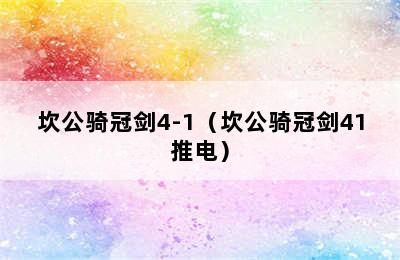 坎公骑冠剑4-1（坎公骑冠剑41推电）